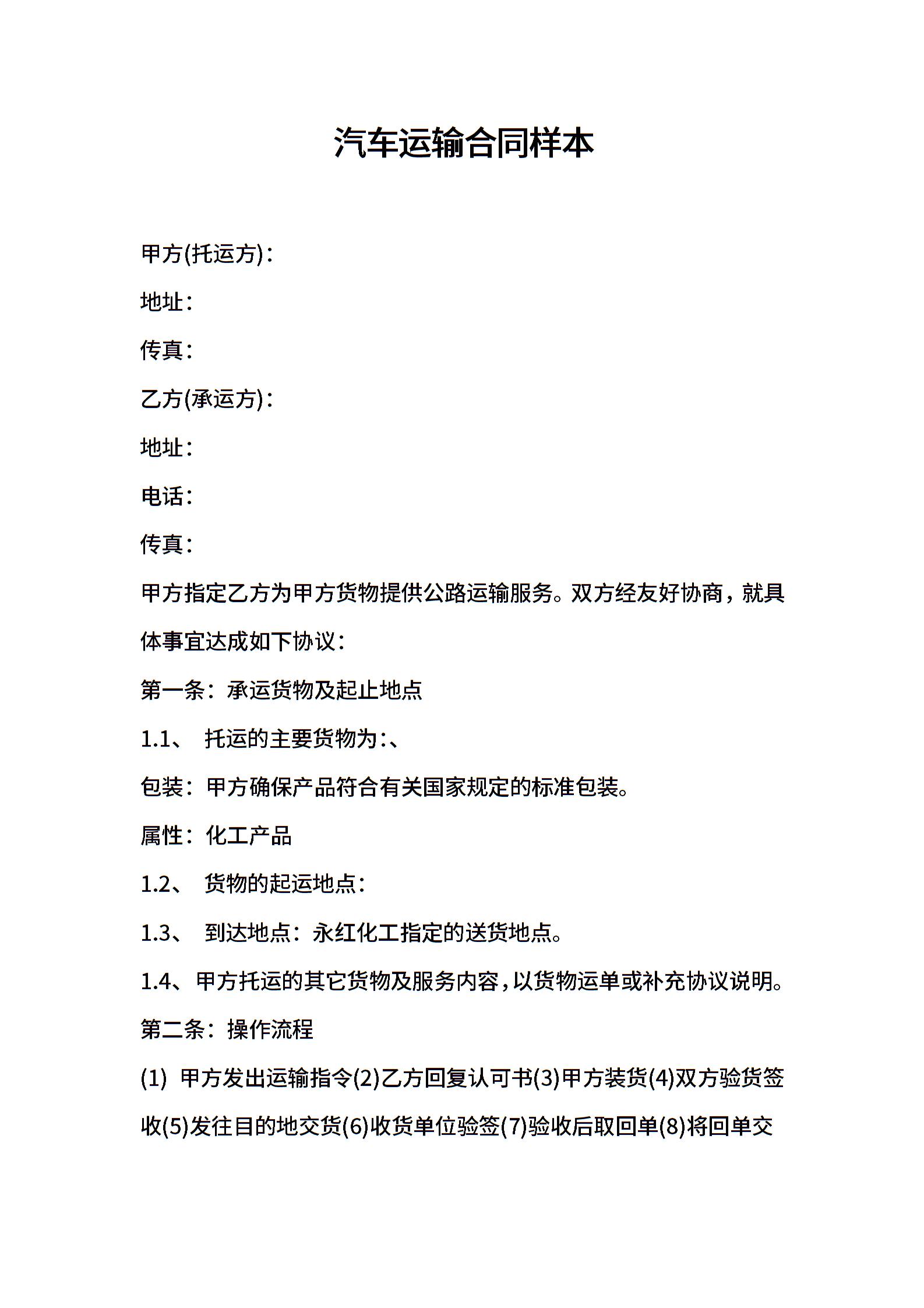 汽车运输合同样本

甲方(托运方)：

地址：

传真：

乙方(承运方)：

地址：

电话：

传真：

甲方指定乙方为甲方货物提供公路运输服务。双方经友好协商，就具体事宜达成如下协议：

第一条：承运货物及起止地点

1.1、 托运的主要货物为:、

包装：甲方确保产品符合有关国家规定的标准包装。

属性：化工产品

1.2、 货物的起运地点：

1.3、 到达地点：永红化工指定的送货地点。

1.4、甲方托运的其它货物及服务内容,以货物运单或补充协议说明。

第二条：操作流程

(1) 甲方发出运输指令(2)乙方回复认可书(3)甲方装货(4)双方验货签收(5)发往目的地交货(6)收货单位验签(7)验收后取回单(8)将回单交